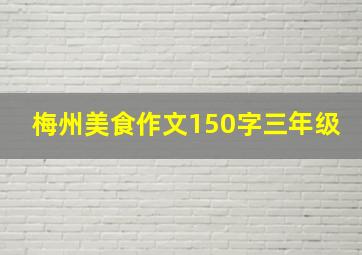 梅州美食作文150字三年级